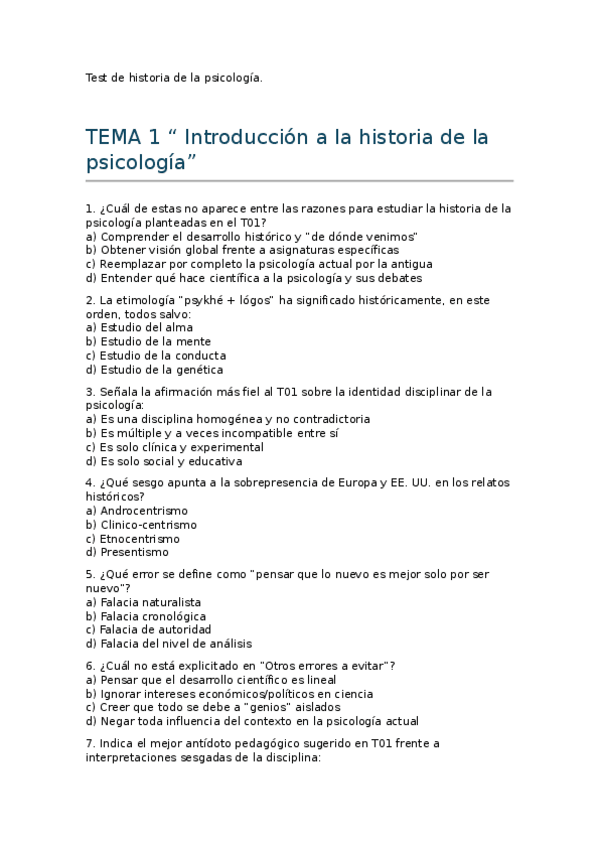 Test de historia de la psicología.

TEMA 1 “ Introducción a la historia de la psicología”

1. ¿Cuál de estas no aparece entre las razones para estudiar la historia de la psicología planteadas en el T01?
a) Comprender el desarrollo histórico y "de dónde venimos"
b) Obtener visión global frente a asignaturas específicas
c) Reemplazar por completo la psicología actual por la antigua
d) Entender qué hace científica a la psicología y sus debates

2. La etimología "psykhé + lógos" ha significado históricamente, en este orden, todos salvo:
a) Estudio del alma
b) Estudio de la mente
c) Estudio de la conducta
d) Estudio de la genética

3. Señala la afirmación más fiel al T01 sobre la identidad disciplinar de la psicología:
a) Es una disciplina homogénea y no contradictoria
b) Es múltiple y a veces incompatible entre sí
c) Es solo clínica y experimental
d) Es solo social y educativa

4. ¿Qué sesgo apunta a la sobrepresencia de Europa y EE. UU. en los relatos históricos?
a) Androcentrismo
b) Clinico-centrismo
c) Etnocentrismo
d) Presentismo

5. ¿Qué error se define como "pensar que lo nuevo es mejor solo por ser nuevo"?
a) Falacia naturalista
b) Falacia cronológica
c) Falacia de autoridad
d) Falacia del nivel de análisis

6. ¿Cuál no está explicitado en "Otros errores a evitar"?
a) Pensar que el desarrollo científico es lineal
b) Ignorar intereses económicos/políticos en ciencia
c) Creer que todo se debe a "genios" aislados
d) Negar toda influencia del contexto en la psicología actual

7. Indica el mejor antídoto pedagógico sugerido en T01 frente a interpretaciones sesgadas de la disciplina: